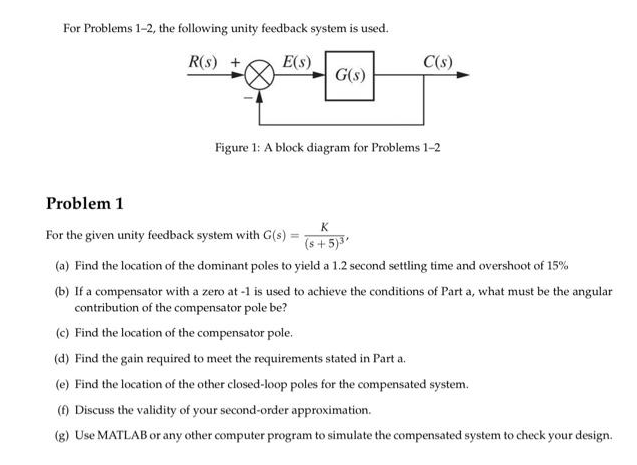 For Problems 1–2, the following unity feedback system is used.

$R(s)$ + $E(s)$ $G(s)$ $C(s)$ −

Figure 1: A block diagram for Problems 1–2

Problem 1

For the given unity feedback system with $G(s) = \frac{K}{(s+5)^3}$,

(a) Find the location of the dominant poles to yield a 1.2 second settling time and overshoot of 15%

(b) If a compensator with a zero at -1 is used to achieve the conditions of Part a, what must be the angular contribution of the compensator pole be?

(c) Find the location of the compensator pole.

(d) Find the gain required to meet the requirements stated in Part a.

(e) Find the location of the other closed-loop poles for the compensated system.

(f) Discuss the validity of your second-order approximation.

(g) Use MATLAB or any other computer program to simulate the compensated system to check your design.